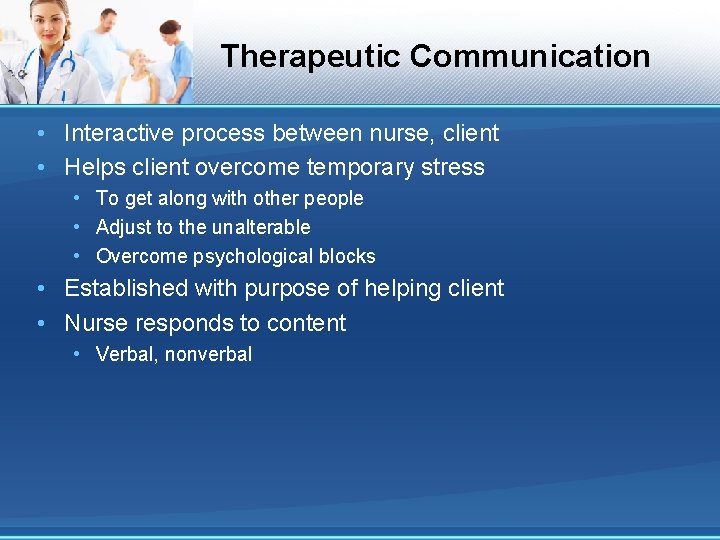 Therapeutic Communication

• Interactive process between nurse, client
• Helps client overcome temporary stress
  • To get along with other people
  • Adjust to the unalterable
  • Overcome psychological blocks
• Established with purpose of helping client
• Nurse responds to content
  • Verbal, nonverbal